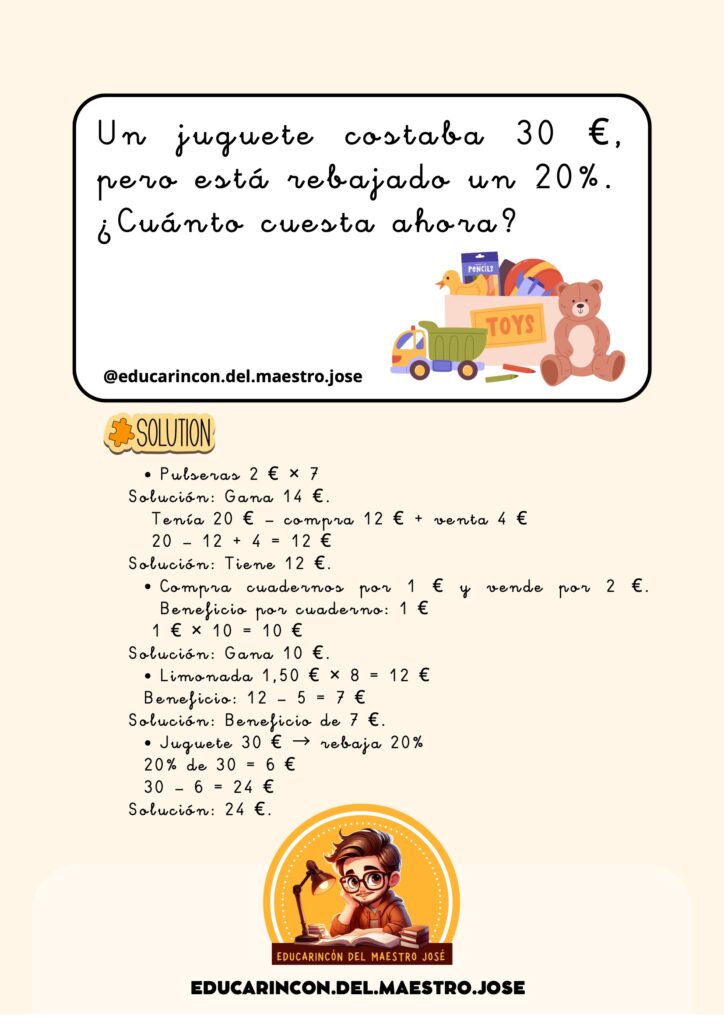 Un juguete costaba 30 €, pero está rebajado un 20%. ¿Cuánto cuesta ahora?

PENCILS

TOYS

@educarincon.del.maestro.jose

SOLUTION

• Pulseras 2 € × 7
Solución: Gana 14 €.
Tenía 20 € – compra 12 € + venta 4 €
20 – 12 + 4 = 12 €
Solución: Tiene 12 €.
• Compra cuadernos por 1 € y vende por 2 €.
Beneficio por cuaderno: 1 €
1 € × 10 = 10 €
Solución: Gana 10 €.
• Limonada 1,50 € × 8 = 12 €
Beneficio: 12 – 5 = 7 €
Solución: Beneficio de 7 €.
• Juguete 30 € → rebaja 20%
20% de 30 = 6 €
30 – 6 = 24 €
Solución: 24 €.

EDUCARINCÓN DEL MAESTRO JOSÉ

EDUCARINCON.DEL.MAESTRO.JOSE